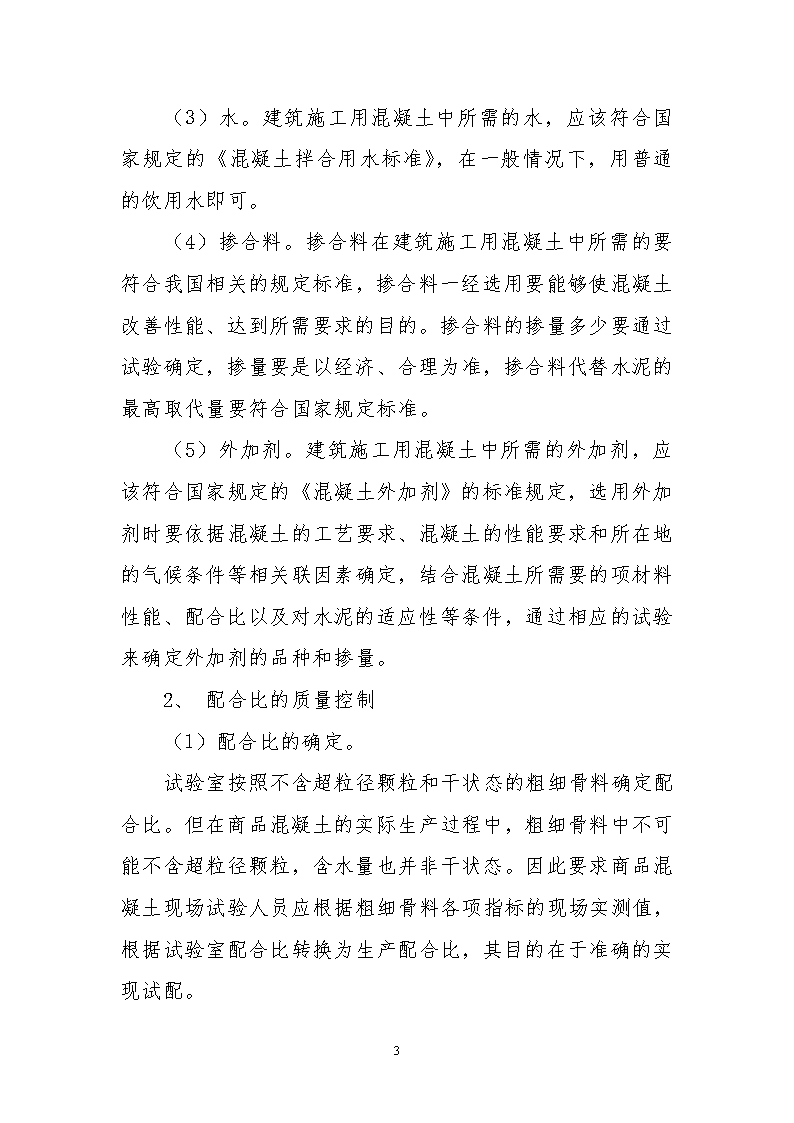 （3）水。建筑施工用混凝土中所需的水，应该符合国家规定的《混凝土拌合用水标准》，在一般情况下，用普通的饮用水即可。

（4）掺合料。掺合料在建筑施工用混凝土中所需的要符合我国相关的规定标准，掺合料一经选用要能够使混凝土改善性能、达到所需要求的目的。掺合料的掺量多少要通过试验确定，掺量要是以经济、合理为准，掺合料代替水泥的最高取代量要符合国家规定标准。

（5）外加剂。建筑施工用混凝土中所需的外加剂，应该符合国家规定的《混凝土外加剂》的标准规定，选用外加剂时要依据混凝土的工艺要求、混凝土的性能要求和所在地的气候条件等相关联因素确定，结合混凝土所需要的项材料性能、配合比以及对水泥的适应性等条件，通过相应的试验来确定外加剂的品种和掺量。

2、 配合比的质量控制

（1）配合比的确定。

试验室按照不含超粒径颗粒和干状态的粗细骨料确定配合比。但在商品混凝土的实际生产过程中，粗细骨料中不可能不含超粒径颗粒，含水量也并非干状态。因此要求商品混凝土现场试验人员应根据粗细骨料各项指标的现场实测值，根据试验室配合比转换为生产配合比，其目的在于准确的实现试配。

3